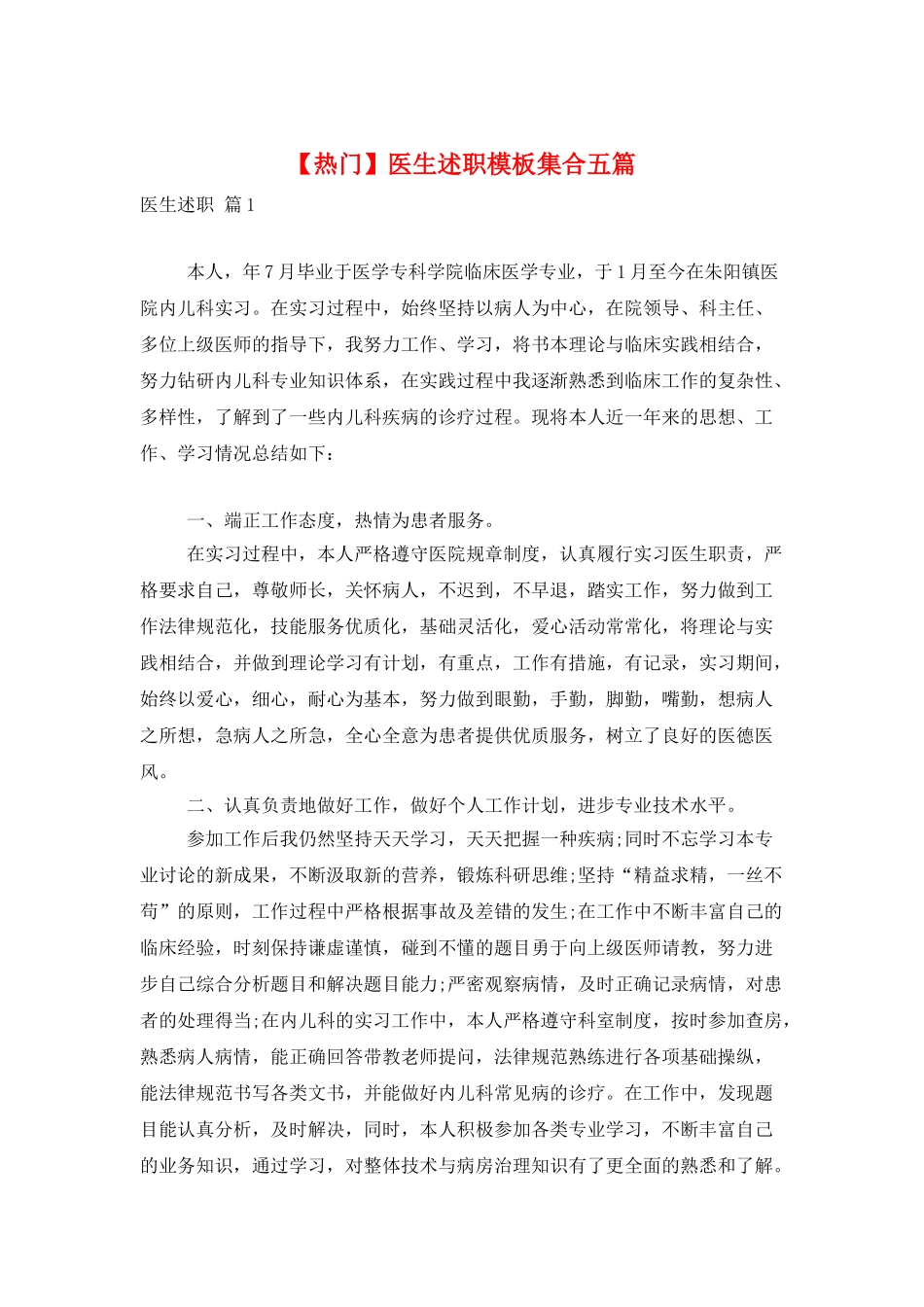 【热门】医生述职模板集合五篇

医生述职 篇1

本人，年7月毕业于医学专科学院临床医学专业，于1月至今在朱阳镇医院内儿科实习。在实习过程中，始终坚持以病人为中心，在院领导、科主任、多位上级医师的指导下，我努力工作、学习，将书本理论与临床实践相结合，努力钻研内儿科专业知识体系，在实践过程中我逐渐熟悉到临床工作的复杂性、多样性，了解到了一些内儿科疾病的诊疗过程。现将本人近一年来的思想、工作、学习情况总结如下：

一、端正工作态度，热情为患者服务。

在实习过程中，本人严格遵守医院规章制度，认真履行实习医生职责，严格要求自己，尊敬师长，关怀病人，不迟到，不早退，踏实工作，努力做到工作法律规范化，技能服务优质化，基础灵活化，爱心活动常常化，将理论与实践相结合，并做到理论学习有计划，有重点，工作有措施，有记录，实习期间，始终以爱心，细心，耐心为基本，努力做到眼勤，手勤，脚勤，嘴勤，想病人之所想，急病人之所急，全心全意为患者提供优质服务，树立了良好的医德医风。

二、认真负责地做好工作，做好个人工作计划，进步专业技术水平。

参加工作后我仍然坚持天天学习，天天把握一种疾病;同时不忘学习本专业讨论的新成果，不断汲取新的营养，锻炼科研思维;坚持“精益求精，一丝不苟”的原则，工作过程中严格根据事故及差错的发生;在工作中不断丰富自己的临床经验，时刻保持谦虚谨慎，碰到不懂的题目勇于向上级医师请教，努力进步自己综合分析题目和解决题目能力;严密观察病情，及时正确记录病情，对患者的处理得当;在内儿科的实习工作中，本人严格遵守科室制度，按时参加查房，熟悉病人病情，能正确回答带教老师提问，法律规范熟练进行各项基础操纵，能法律规范书写各类文书，并能做好内儿科常见病的诊疗。在工作中，发现题目能认真分析，及时解决，同时，本人积极参加各类专业学习，不断丰富自己的业务知识，通过学习，对整体技术与病房治理知识有了更全面的熟悉和了解。